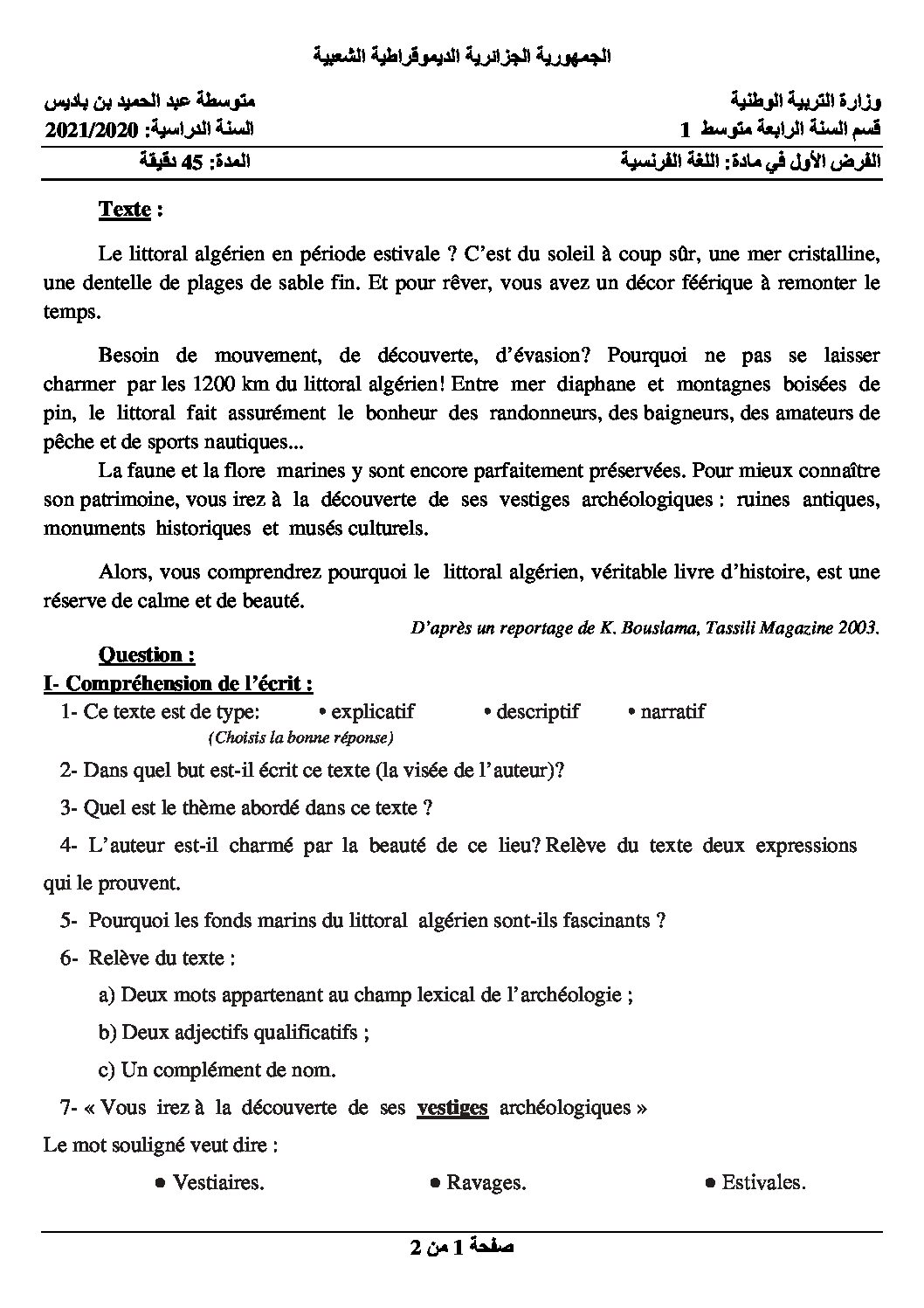 الجمهورية الجزائرية الديموقراطية الشعبية

وزارة التربية الوطنية
قسم السنة الرابعة متوسط 1
الفرض الأول في مادة: اللغة الفرنسية

متوسطة عبد الحميد بن باديس
السنة الدراسية: 2021/2020
المدة: 45 دقيقة

Texte :

Le littoral algérien en période estivale ? C'est du soleil à coup sûr, une mer cristalline, une dentelle de plages de sable fin. Et pour rêver, vous avez un décor féérique à remonter le temps.

Besoin de mouvement, de découverte, d'évasion? Pourquoi ne pas se laisser charmer par les 1200 km du littoral algérien! Entre mer diaphane et montagnes boisées de pin, le littoral fait assurément le bonheur des randonneurs, des baigneurs, des amateurs de pêche et de sports nautiques...

La faune et la flore marines y sont encore parfaitement préservées. Pour mieux connaître son patrimoine, vous irez à la découverte de ses vestiges archéologiques : ruines antiques, monuments historiques et musés culturels.

Alors, vous comprendrez pourquoi le littoral algérien, véritable livre d'histoire, est une réserve de calme et de beauté.

D'après un reportage de K. Bouslama, Tassili Magazine 2003.

Question :

I- Compréhension de l'écrit :

1- Ce texte est de type: • explicatif • descriptif • narratif
(Choisis la bonne réponse)

2- Dans quel but est-il écrit ce texte (la visée de l'auteur)?

3- Quel est le thème abordé dans ce texte ?

4- L'auteur est-il charmé par la beauté de ce lieu? Relève du texte deux expressions qui le prouvent.

5- Pourquoi les fonds marins du littoral algérien sont-ils fascinants ?

6- Relève du texte :

a) Deux mots appartenant au champ lexical de l'archéologie ;

b) Deux adjectifs qualificatifs ;

c) Un complément de nom.

7- « Vous irez à la découverte de ses vestiges archéologiques »

Le mot souligné veut dire :

• Vestiaires. • Ravages. • Estivales.

صفحة 1 من 2